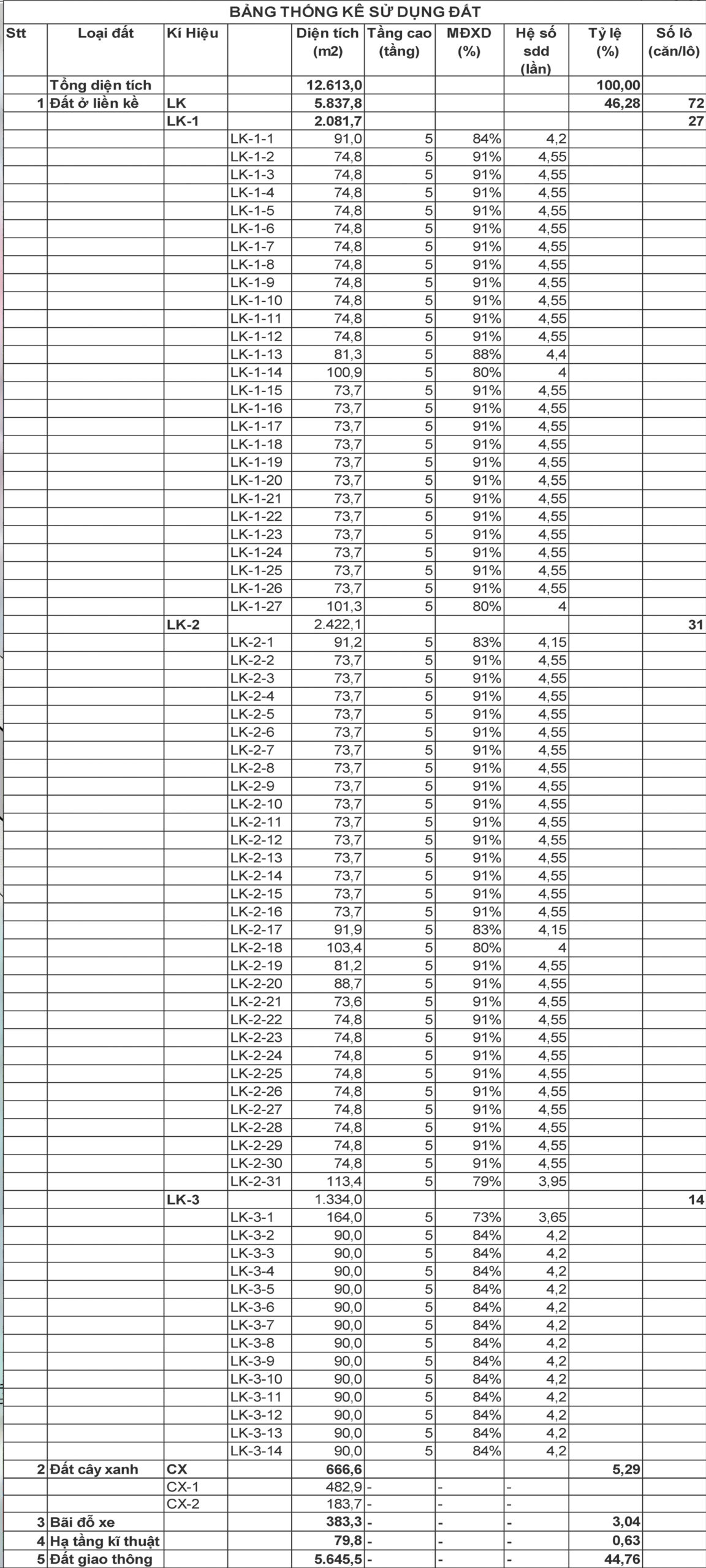 BẢNG THỐNG KÊ SỬ DỤNG ĐẤT

| Stt | Loại đất | Kí Hiệu | | Diện tích (m2) | Tầng cao (tầng) | MĐXD (%) | Hệ số sdd (lần) | Tỷ lệ (%) | Số lô (căn/lô) |
|---|---|---|---|---|---|---|---|---|---|
| | Tổng diện tích | | | 12.613,0 | | | | 100,00 | |
| 1 | Đất ở liền kề | LK | | 5.837,8 | | | | 46,28 | 72 |
| | | LK-1 | | 2.081,7 | | | | | 27 |
| | | | LK-1-1 | 91,0 | 5 | 84% | 4,2 | | |
| | | | LK-1-2 | 74,8 | 5 | 91% | 4,55 | | |
| | | | LK-1-3 | 74,8 | 5 | 91% | 4,55 | | |
| | | | LK-1-4 | 74,8 | 5 | 91% | 4,55 | | |
| | | | LK-1-5 | 74,8 | 5 | 91% | 4,55 | | |
| | | | LK-1-6 | 74,8 | 5 | 91% | 4,55 | | |
| | | | LK-1-7 | 74,8 | 5 | 91% | 4,55 | | |
| | | | LK-1-8 | 74,8 | 5 | 91% | 4,55 | | |
| | | | LK-1-9 | 74,8 | 5 | 91% | 4,55 | | |
| | | | LK-1-10 | 74,8 | 5 | 91% | 4,55 | | |
| | | | LK-1-11 | 74,8 | 5 | 91% | 4,55 | | |
| | | | LK-1-12 | 74,8 | 5 | 91% | 4,55 | | |
| | | | LK-1-13 | 81,3 | 5 | 88% | 4,4 | | |
| | | | LK-1-14 | 100,9 | 5 | 80% | 4 | | |
| | | | LK-1-15 | 73,7 | 5 | 91% | 4,55 | | |
| | | | LK-1-16 | 73,7 | 5 | 91% | 4,55 | | |
| | | | LK-1-17 | 73,7 | 5 | 91% | 4,55 | | |
| | | | LK-1-18 | 73,7 | 5 | 91% | 4,55 | | |
| | | | LK-1-19 | 73,7 | 5 | 91% | 4,55 | | |
| | | | LK-1-20 | 73,7 | 5 | 91% | 4,55 | | |
| | | | LK-1-21 | 73,7 | 5 | 91% | 4,55 | | |
| | | | LK-1-22 | 73,7 | 5 | 91% | 4,55 | | |
| | | | LK-1-23 | 73,7 | 5 | 91% | 4,55 | | |
| | | | LK-1-24 | 73,7 | 5 | 91% | 4,55 | | |
| | | | LK-1-25 | 73,7 | 5 | 91% | 4,55 | | |
| | | | LK-1-26 | 73,7 | 5 | 91% | 4,55 | | |
| | | | LK-1-27 | 101,3 | 5 | 80% | 4 | | |
| | | LK-2 | | 2.422,1 | | | | | 31 |
| | | | LK-2-1 | 91,2 | 5 | 83% | 4,15 | | |
| | | | LK-2-2 | 73,7 | 5 | 91% | 4,55 | | |
| | | | LK-2-3 | 73,7 | 5 | 91% | 4,55 | | |
| | | | LK-2-4 | 73,7 | 5 | 91% | 4,55 | | |
| | | | LK-2-5 | 73,7 | 5 | 91% | 4,55 | | |
| | | | LK-2-6 | 73,7 | 5 | 91% | 4,55 | | |
| | | | LK-2-7 | 73,7 | 5 | 91% | 4,55 | | |
| | | | LK-2-8 | 73,7 | 5 | 91% | 4,55 | | |
| | | | LK-2-9 | 73,7 | 5 | 91% | 4,55 | | |
| | | | LK-2-10 | 73,7 | 5 | 91% | 4,55 | | |
| | | | LK-2-11 | 73,7 | 5 | 91% | 4,55 | | |
| | | | LK-2-12 | 73,7 | 5 | 91% | 4,55 | | |
| | | | LK-2-13 | 73,7 | 5 | 91% | 4,55 | | |
| | | | LK-2-14 | 73,7 | 5 | 91% | 4,55 | | |
| | | | LK-2-15 | 73,7 | 5 | 91% | 4,55 | | |
| | | | LK-2-16 | 73,7 | 5 | 91% | 4,55 | | |
| | | | LK-2-17 | 91,9 | 5 | 83% | 4,15 | | |
| | | | LK-2-18 | 103,4 | 5 | 80% | 4 | | |
| | | | LK-2-19 | 81,2 | 5 | 91% | 4,55 | | |
| | | | LK-2-20 | 88,7 | 5 | 91% | 4,55 | | |
| | | | LK-2-21 | 73,6 | 5 | 91% | 4,55 | | |
| | | | LK-2-22 | 74,8 | 5 | 91% | 4,55 | | |
| | | | LK-2-23 | 74,8 | 5 | 91% | 4,55 | | |
| | | | LK-2-24 | 74,8 | 5 | 91% | 4,55 | | |
| | | | LK-2-25 | 74,8 | 5 | 91% | 4,55 | | |
| | | | LK-2-26 | 74,8 | 5 | 91% | 4,55 | | |
| | | | LK-2-27 | 74,8 | 5 | 91% | 4,55 | | |
| | | | LK-2-28 | 74,8 | 5 | 91% | 4,55 | | |
| | | | LK-2-29 | 74,8 | 5 | 91% | 4,55 | | |
| | | | LK-2-30 | 74,8 | 5 | 91% | 4,55 | | |
| | | | LK-2-31 | 113,4 | 5 | 79% | 3,95 | | |
| | | LK-3 | | 1.334,0 | | | | | 14 |
| | | | LK-3-1 | 164,0 | 5 | 73% | 3,65 | | |
| | | | LK-3-2 | 90,0 | 5 | 84% | 4,2 | | |
| | | | LK-3-3 | 90,0 | 5 | 84% | 4,2 | | |
| | | | LK-3-4 | 90,0 | 5 | 84% | 4,2 | | |
| | | | LK-3-5 | 90,0 | 5 | 84% | 4,2 | | |
| | | | LK-3-6 | 90,0 | 5 | 84% | 4,2 | | |
| | | | LK-3-7 | 90,0 | 5 | 84% | 4,2 | | |
| | | | LK-3-8 | 90,0 | 5 | 84% | 4,2 | | |
| | | | LK-3-9 | 90,0 | 5 | 84% | 4,2 | | |
| | | | LK-3-10 | 90,0 | 5 | 84% | 4,2 | | |
| | | | LK-3-11 | 90,0 | 5 | 84% | 4,2 | | |
| | | | LK-3-12 | 90,0 | 5 | 84% | 4,2 | | |
| | | | LK-3-13 | 90,0 | 5 | 84% | 4,2 | | |
| | | | LK-3-14 | 90,0 | 5 | 84% | 4,2 | | |
| 2 | Đất cây xanh | CX | | 666,6 | | | | 5,29 | |
| | | CX-1 | | 482,9 | - | - | - | | |
| | | CX-2 | | 183,7 | - | - | - | | |
| 3 | Bãi đỗ xe | | | 383,3 | - | - | - | 3,04 | |
| 4 | Hạ tầng kĩ thuật | | | 79,8 | - | - | - | 0,63 | |
| 5 | Đất giao thông | | | 5.645,5 | - | - | - | 44,76 | |